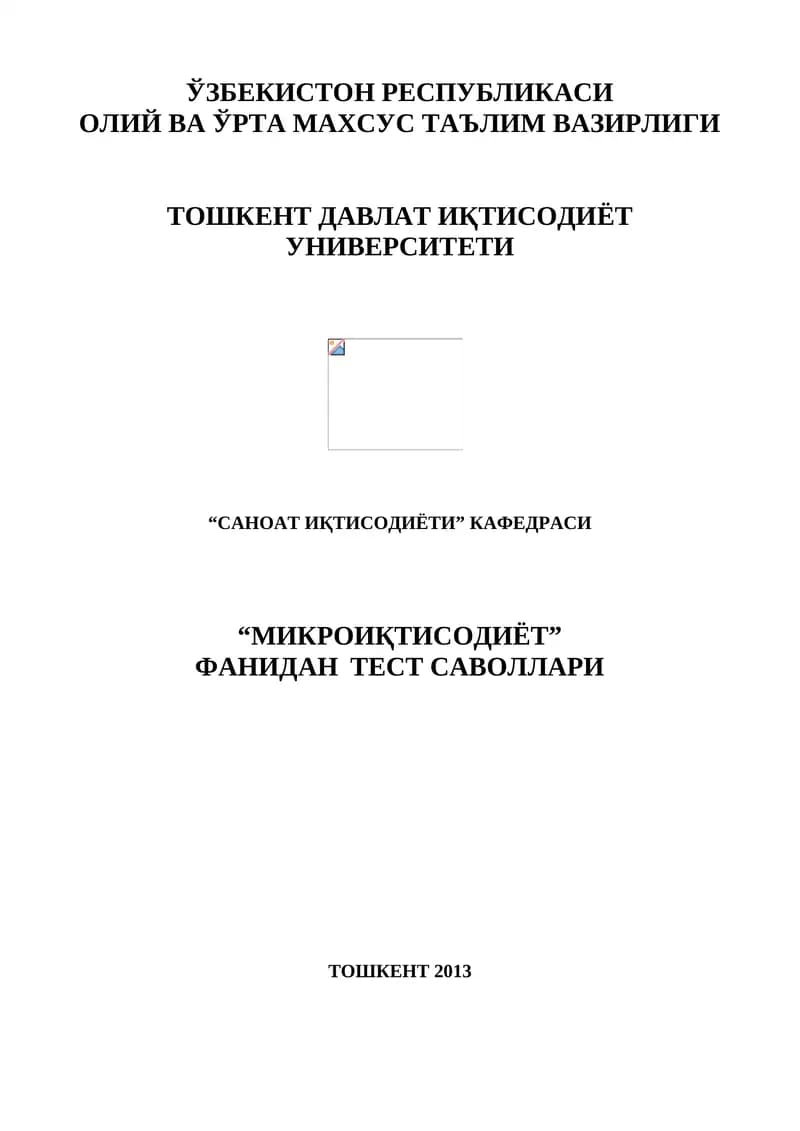 ЎЗБЕКИСТОН РЕСПУБЛИКАСИ
ОЛИЙ ВА ЎРТА МАХСУС ТАЪЛИМ ВАЗИРЛИГИ

ТОШКЕНТ ДАВЛАТ ИҚТИСОДИЁТ
УНИВЕРСИТЕТИ

“САНОАТ ИҚТИСОДИЁТИ” КАФЕДРАСИ

“МИКРОИҚТИСОДИЁТ”
ФАНИДАН ТЕСТ САВОЛЛАРИ

ТОШКЕНТ 2013